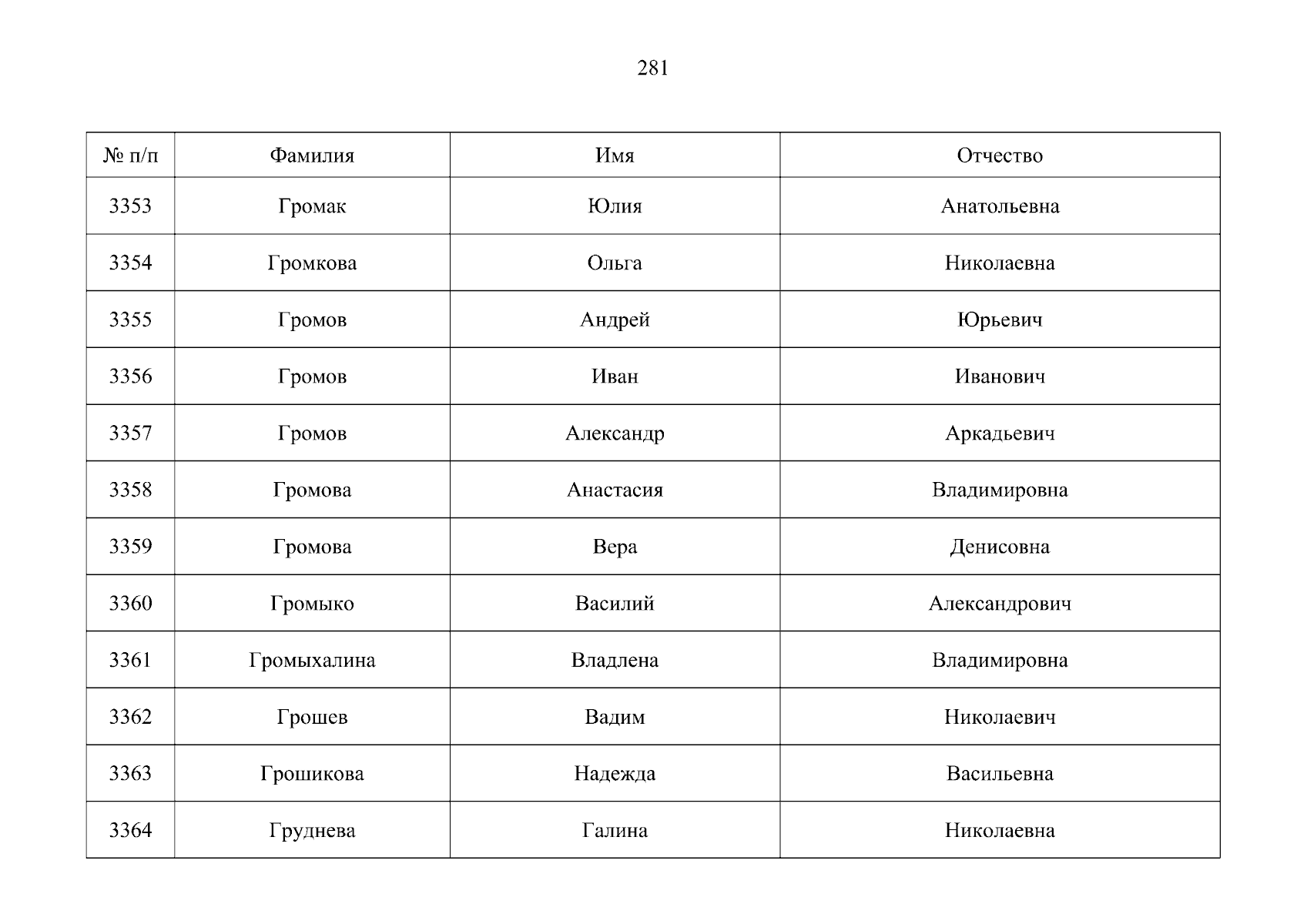 281

| № п/п | Фамилия | Имя | Отчество |
|---|---|---|---|
| 3353 | Громак | Юлия | Анатольевна |
| 3354 | Громкова | Ольга | Николаевна |
| 3355 | Громов | Андрей | Юрьевич |
| 3356 | Громов | Иван | Иванович |
| 3357 | Громов | Александр | Аркадьевич |
| 3358 | Громова | Анастасия | Владимировна |
| 3359 | Громова | Вера | Денисовна |
| 3360 | Громыко | Василий | Александрович |
| 3361 | Громыхалина | Владлена | Владимировна |
| 3362 | Грошев | Вадим | Николаевич |
| 3363 | Грошикова | Надежда | Васильевна |
| 3364 | Груднева | Галина | Николаевна |